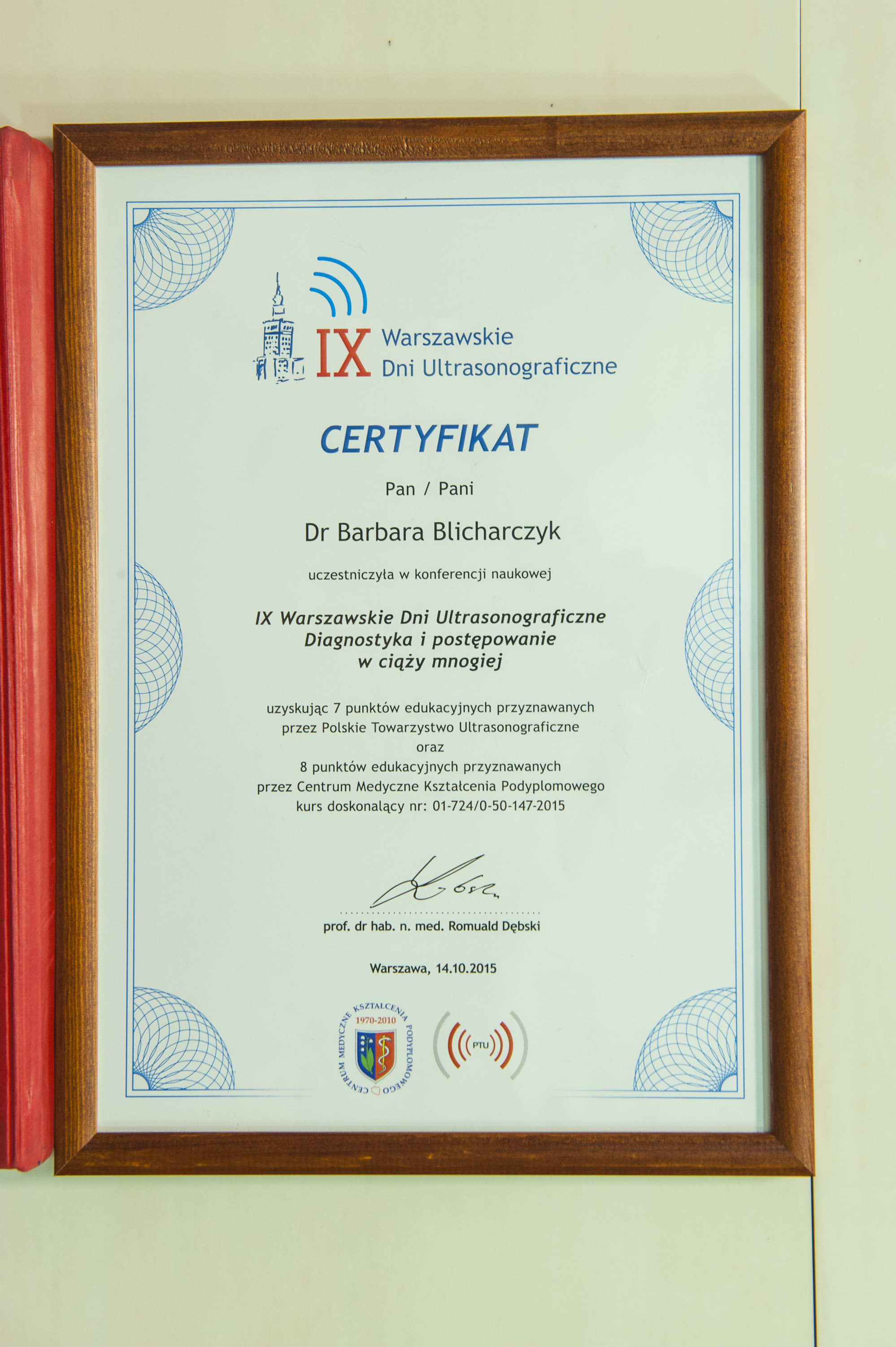 IX Warszawskie Dni Ultrasonograficzne

CERTYFIKAT

Pan / Pani

Dr Barbara Blicharczyk

uczestniczyła w konferencji naukowej

IX Warszawskie Dni Ultrasonograficzne
Diagnostyka i postępowanie
w ciąży mnogiej

uzyskując 7 punktów edukacyjnych przyznawanych
przez Polskie Towarzystwo Ultrasonograficzne
oraz
8 punktów edukacyjnych przyznawanych
przez Centrum Medyczne Kształcenia Podyplomowego
kurs doskonalący nr: 01-724/0-50-147-2015

prof. dr hab. n. med. Romuald Dębski

Warszawa, 14.10.2015

CENTRUM MEDYCZNE KSZTAŁCENIA PODYPLOMOWEGO
1970-2010

PTU